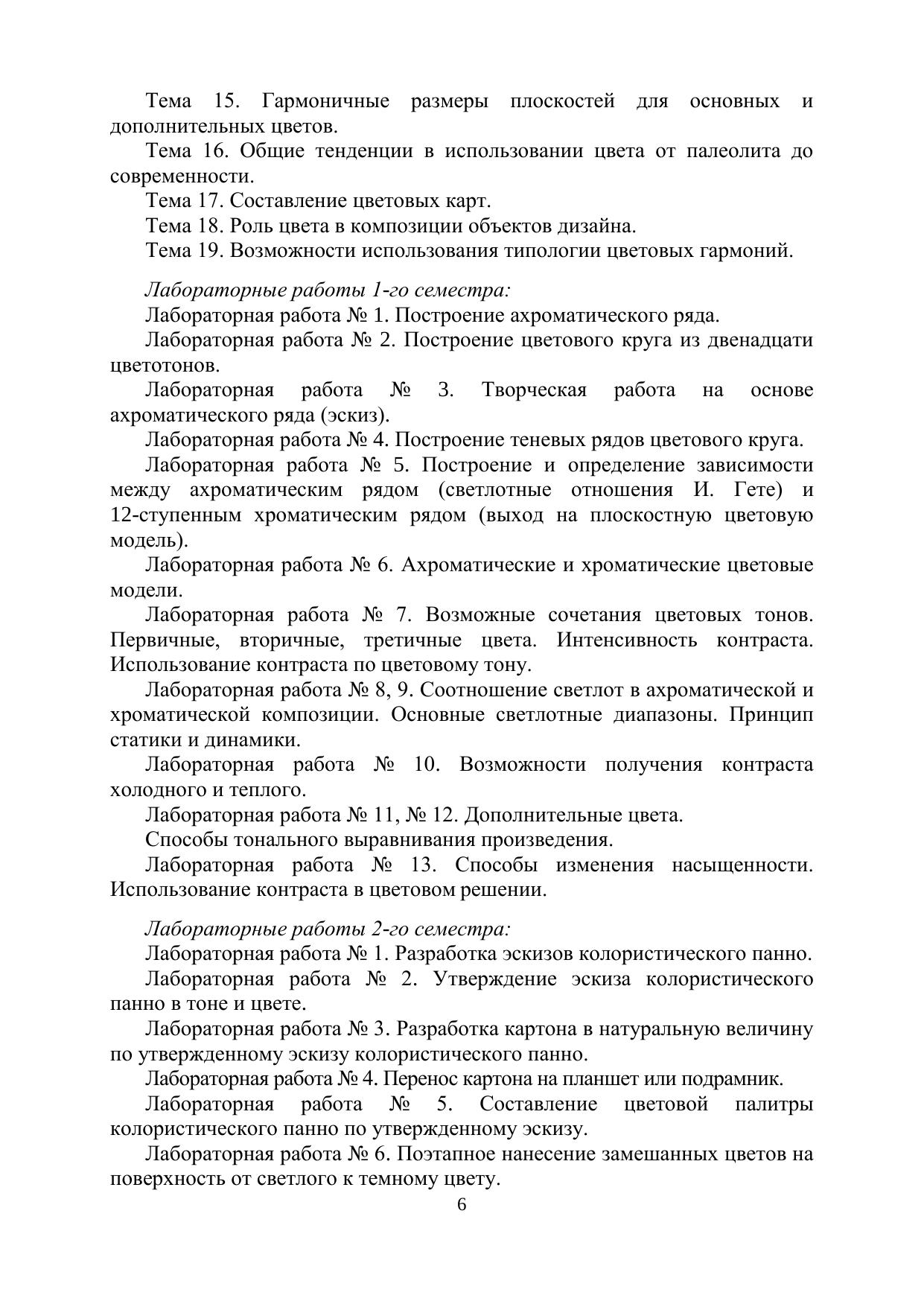 Тема 15. Гармоничные размеры плоскостей для основных и дополнительных цветов.

Тема 16. Общие тенденции в использовании цвета от палеолита до современности.

Тема 17. Составление цветовых карт.

Тема 18. Роль цвета в композиции объектов дизайна.

Тема 19. Возможности использования типологии цветовых гармоний.

Лабораторные работы 1-го семестра:

Лабораторная работа № 1. Построение ахроматического ряда.

Лабораторная работа № 2. Построение цветового круга из двенадцати цветотонов.

Лабораторная работа № 3. Творческая работа на основе ахроматического ряда (эскиз).

Лабораторная работа № 4. Построение теневых рядов цветового круга.

Лабораторная работа № 5. Построение и определение зависимости между ахроматическим рядом (светлотные отношения И. Гете) и 12-ступенным хроматическим рядом (выход на плоскостную цветовую модель).

Лабораторная работа № 6. Ахроматические и хроматические цветовые модели.

Лабораторная работа № 7. Возможные сочетания цветовых тонов. Первичные, вторичные, третичные цвета. Интенсивность контраста. Использование контраста по цветовому тону.

Лабораторная работа № 8, 9. Соотношение светлот в ахроматической и хроматической композиции. Основные светлотные диапазоны. Принцип статики и динамики.

Лабораторная работа № 10. Возможности получения контраста холодного и теплого.

Лабораторная работа № 11, № 12. Дополнительные цвета.

Способы тонального выравнивания произведения.

Лабораторная работа № 13. Способы изменения насыщенности. Использование контраста в цветовом решении.

Лабораторные работы 2-го семестра:

Лабораторная работа № 1. Разработка эскизов колористического панно.

Лабораторная работа № 2. Утверждение эскиза колористического панно в тоне и цвете.

Лабораторная работа № 3. Разработка картона в натуральную величину по утвержденному эскизу колористического панно.

Лабораторная работа № 4. Перенос картона на планшет или подрамник.

Лабораторная работа № 5. Составление цветовой палитры колористического панно по утвержденному эскизу.

Лабораторная работа № 6. Поэтапное нанесение замешанных цветов на поверхность от светлого к темному цвету.

6